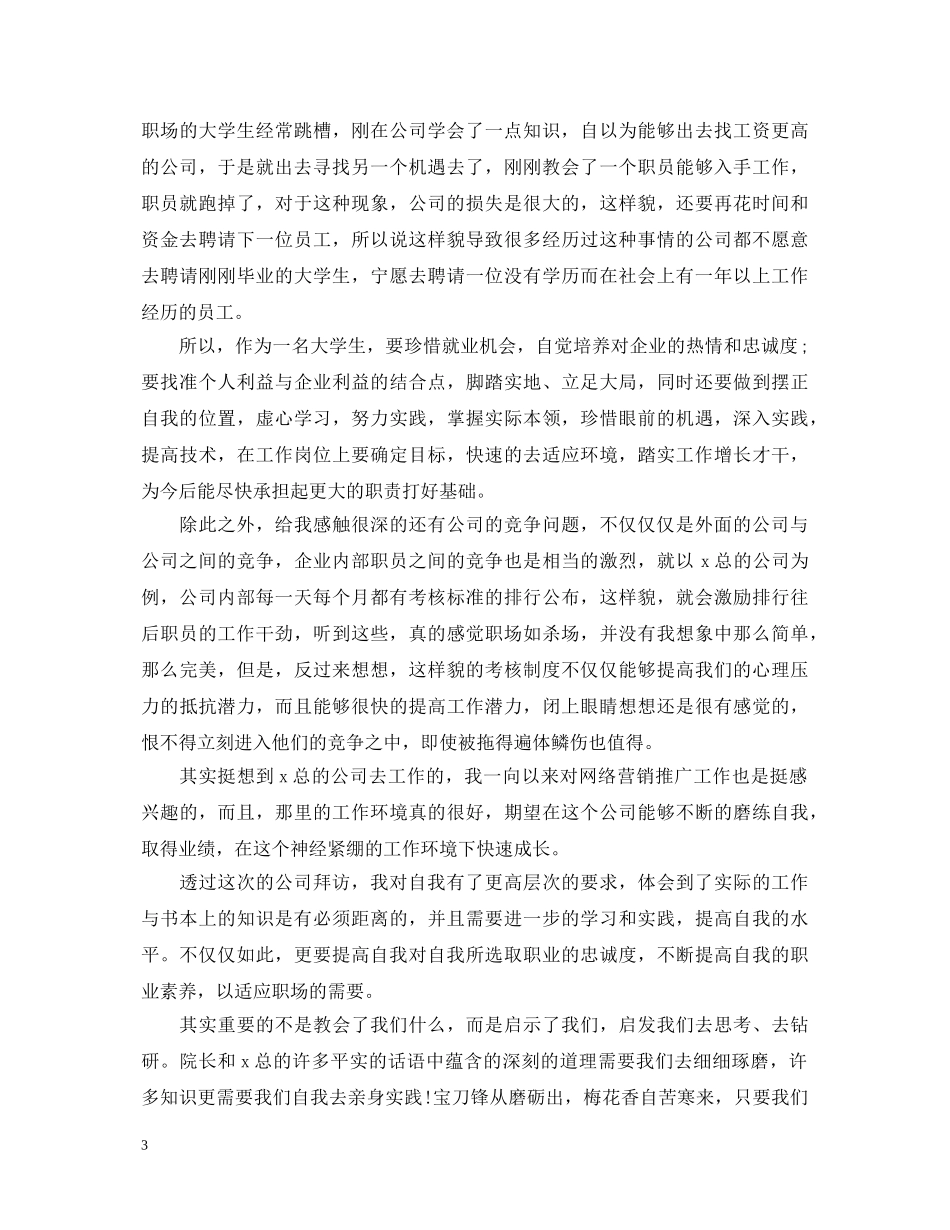 职场的大学生经常跳槽，刚在公司学会了一点知识，自以为能够出去找工资更高的公司，于是就出去寻找另一个机遇去了，刚刚教会了一个职员能够入手工作，职员就跑掉了，对于这种现象，公司的损失是很大的，这样貌，还要再花时间和资金去聘请下一位员工，所以说这样貌导致很多经历过这种事情的公司都不愿意去聘请刚刚毕业的大学生，宁愿去聘请一位没有学历而在社会上有一年以上工作经历的员工。

所以，作为一名大学生，要珍惜就业机会，自觉培养对企业的热情和忠诚度;要找准个人利益与企业利益的结合点，脚踏实地、立足大局，同时还要做到摆正自我的位置，虚心学习，努力实践，掌握实际本领，珍惜眼前的机遇，深入实践，提高技术，在工作岗位上要确定目标，快速的去适应环境，踏实工作增长才干，为今后能尽快承担起更大的职责打好基础。

除此之外，给我感触很深的还有公司的竞争问题，不仅仅仅是外面的公司与公司之间的竞争，企业内部职员之间的竞争也是相当的激烈，就以 x 总的公司为例，公司内部每一天每个月都有考核标准的排行公布，这样貌，就会激励排行往后职员的工作干劲，听到这些，真的感觉职场如杀场，并没有我想象中那么简单，那么完美，但是，反过来想想，这样貌的考核制度不仅仅能够提高我们的心理压力的抵抗潜力，而且能够很快的提高工作潜力，闭上眼睛想想还是很有感觉的，恨不得立刻进入他们的竞争之中，即使被拖得遍体鳞伤也值得。

其实挺想到 x 总的公司去工作的，我一向以来对网络营销推广工作也是挺感兴趣的，而且，那里的工作环境真的很好，期望在这个公司能够不断的磨练自我，取得业绩，在这个神经紧绷的工作环境下快速成长。

透过这次的公司拜访，我对自我有了更高层次的要求，体会到了实际的工作与书本上的知识是有必须距离的，并且需要进一步的学习和实践，提高自我的水平。不仅仅如此，更要提高自我对自我所选取职业的忠诚度，不断提高自我的职业素养，以适应职场的需要。

其实重要的不是教会了我们什么，而是启示了我们，启发我们去思考、去钻研。院长和 x 总的许多平实的话语中蕴含的深刻的道理需要我们去细细琢磨，许多知识更需要我们自我去亲身实践!宝刀锋从磨砺出，梅花香自苦寒来，只要我们

3